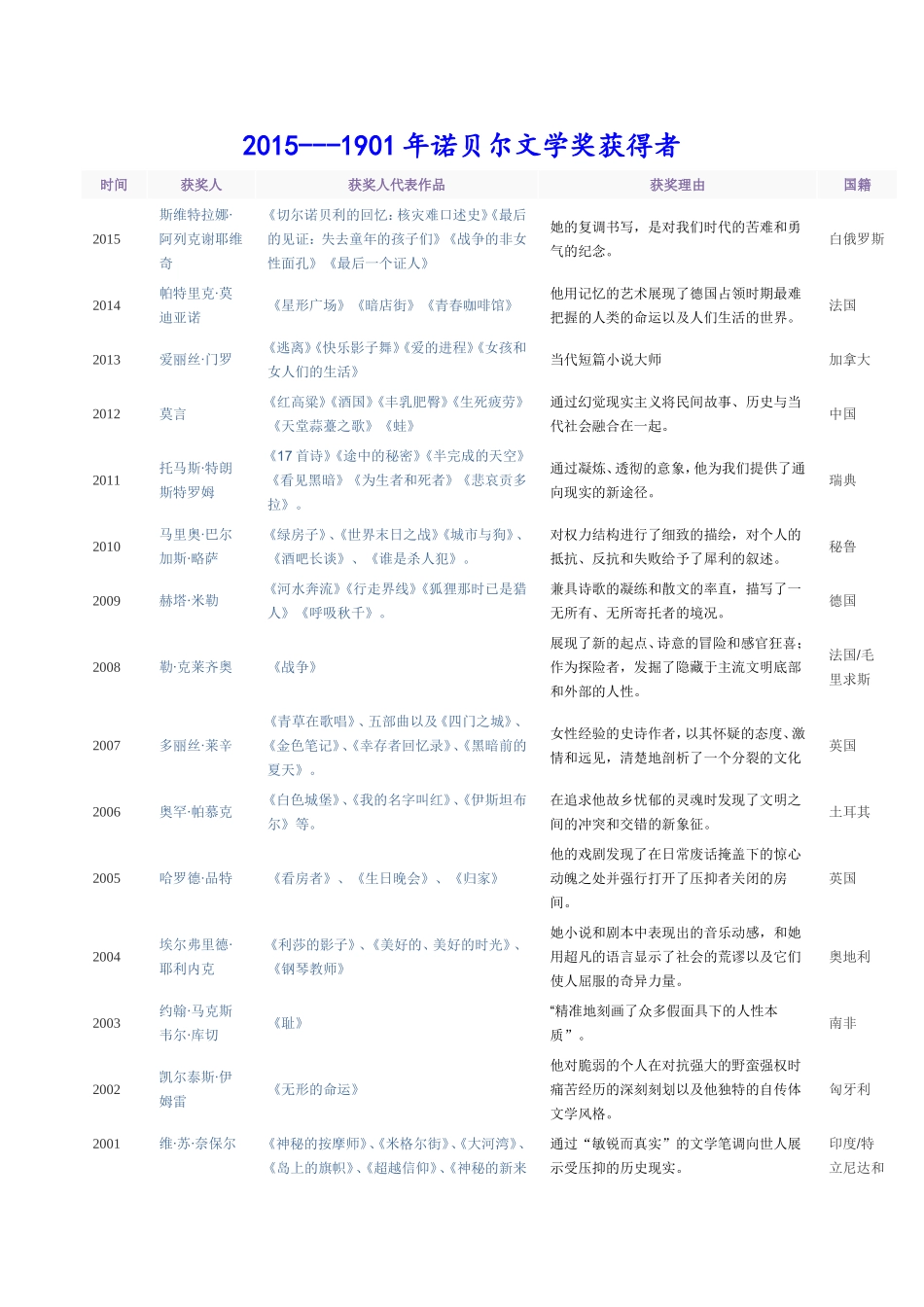 2015---1901 年诺贝尔文学奖获得者

| 时间 | 获奖人 | 获奖人代表作品 | 获奖理由 | 国籍 |
|---|---|---|---|---|
| 2015 | 斯维特拉娜·阿列克谢耶维奇 | 《切尔诺贝利的回忆：核灾难口述史》《最后的见证：失去童年的孩子们》《战争的非女性面孔》《最后一个证人》 | 她的复调书写，是对我们时代的苦难和勇气的纪念。 | 白俄罗斯 |
| 2014 | 帕特里克·莫迪亚诺 | 《星形广场》《暗店街》《青春咖啡馆》 | 他用记忆的艺术展现了德国占领时期最难把握的人类的命运以及人们生活的世界。 | 法国 |
| 2013 | 爱丽丝·门罗 | 《逃离》《快乐影子舞》《爱的进程》《女孩和女人们的生活》 | 当代短篇小说大师 | 加拿大 |
| 2012 | 莫言 | 《红高粱》《酒国》《丰乳肥臀》《生死疲劳》《天堂蒜薹之歌》《蛙》 | 通过幻觉现实主义将民间故事、历史与当代社会融合在一起。 | 中国 |
| 2011 | 托马斯·特朗斯特罗姆 | 《17 首诗》《途中的秘密》《半完成的天空》《看见黑暗》《为生者和死者》《悲哀贡多拉》。 | 通过凝炼、透彻的意象，他为我们提供了通向现实的新途径。 | 瑞典 |
| 2010 | 马里奥·巴尔加斯·略萨 | 《绿房子》、《世界末日之战》《城市与狗》、《酒吧长谈》、《谁是杀人犯》。 | 对权力结构进行了细致的描绘，对个人的抵抗、反抗和失败给予了犀利的叙述。 | 秘鲁 |
| 2009 | 赫塔·米勒 | 《河水奔流》《行走界线》《狐狸那时已是猎人》《呼吸秋千》。 | 兼具诗歌的凝练和散文的率直，描写了一无所有、无所寄托者的境况。 | 德国 |
| 2008 | 勒·克莱齐奥 | 《战争》 | 展现了新的起点、诗意的冒险和感官狂喜；作为探险者，发掘了隐藏于主流文明底部和外部的人性。 | 法国/毛里求斯 |
| 2007 | 多丽丝·莱辛 | 《青草在歌唱》、五部曲以及《四门之城》、《金色笔记》、《幸存者回忆录》、《黑暗前的夏天》。 | 女性经验的史诗作者，以其怀疑的态度、激情和远见，清楚地剖析了一个分裂的文化 | 英国 |
| 2006 | 奥罕·帕慕克 | 《白色城堡》、《我的名字叫红》、《伊斯坦布尔》等。 | 在追求他故乡忧郁的灵魂时发现了文明之间的冲突和交错的新象征。 | 土耳其 |
| 2005 | 哈罗德·品特 | 《看房者》、《生日晚会》、《归家》 | 他的戏剧发现了在日常废话掩盖下的惊心动魄之处并强行打开了压抑者关闭的房间。 | 英国 |
| 2004 | 埃尔弗里德·耶利内克 | 《利莎的影子》、《美好的、美好的时光》、《钢琴教师》 | 她小说和剧本中表现出的音乐动感，和她用超凡的语言显示了社会的荒谬以及它们使人屈服的奇异力量。 | 奥地利 |
| 2003 | 约翰·马克斯韦尔·库切 | 《耻》 | “精准地刻画了众多假面具下的人性本质”。 | 南非 |
| 2002 | 凯尔泰斯·伊姆雷 | 《无形的命运》 | 他对脆弱的个人在对抗强大的野蛮强权时痛苦经历的深刻刻划以及他独特的自传体文学风格。 | 匈牙利 |
| 2001 | 维·苏·奈保尔 | 《神秘的按摩师》、《米格尔街》、《大河湾》、《岛上的旗帜》、《超越信仰》、《神秘的新来 | 通过“敏锐而真实”的文学笔调向世人展示受压抑的历史现实。 | 印度/特立尼达和 |